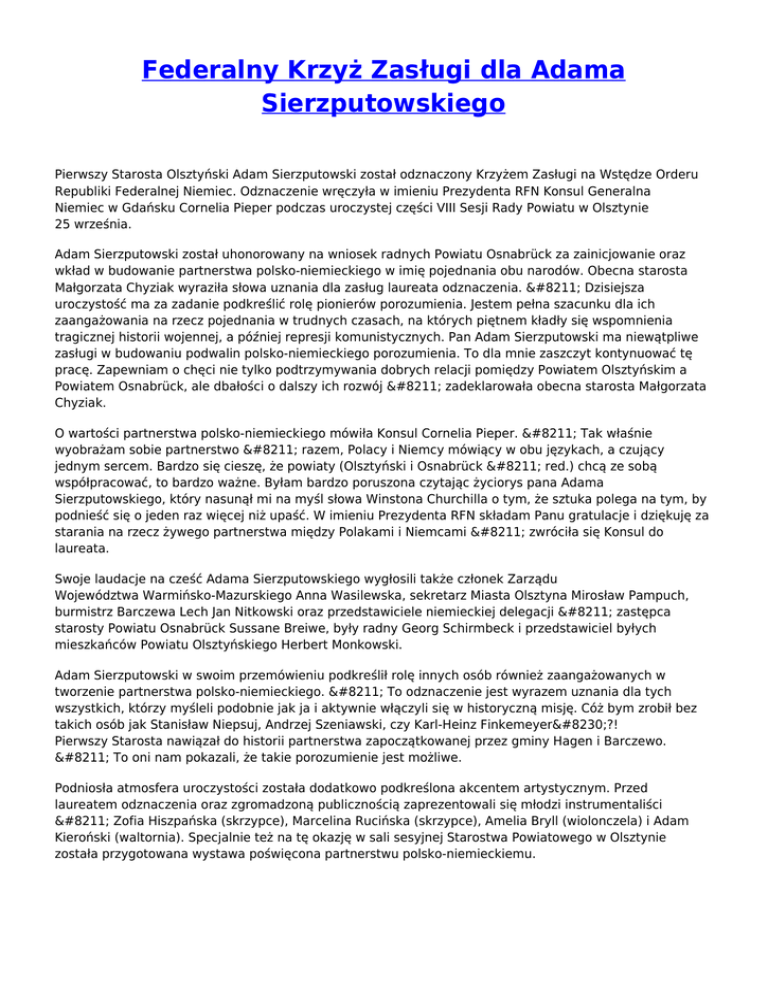 Federalny Krzyż Zasługi dla Adama Sierzputowskiego

Pierwszy Starosta Olsztyński Adam Sierzputowski został odznaczony Krzyżem Zasługi na Wstędze Orderu Republiki Federalnej Niemiec. Odznaczenie wręczyła w imieniu Prezydenta RFN Konsul Generalna Niemiec w Gdańsku Cornelia Pieper podczas uroczystej części VIII Sesji Rady Powiatu w Olsztynie 25 września.

Adam Sierzputowski został uhonorowany na wniosek radnych Powiatu Osnabrück za zainicjowanie oraz wkład w budowanie partnerstwa polsko-niemieckiego w imię pojednania obu narodów. Obecna starosta Małgorzata Chyziak wyraziła słowa uznania dla zasług laureata odznaczenia. &#8211; Dzisiejsza uroczystość ma za zadanie podkreślić rolę pionierów porozumienia. Jestem pełna szacunku dla ich zaangażowania na rzecz pojednania w trudnych czasach, na których piętnem kładły się wspomnienia tragicznej historii wojennej, a później represji komunistycznych. Pan Adam Sierzputowski ma niewątpliwe zasługi w budowaniu podwalin polsko-niemieckiego porozumienia. To dla mnie zaszczyt kontynuować tę pracę. Zapewniam o chęci nie tylko podtrzymywania dobrych relacji pomiędzy Powiatem Olsztyńskim a Powiatem Osnabrück, ale dbałości o dalszy ich rozwój &#8211; zadeklarowała obecna starosta Małgorzata Chyziak.

O wartości partnerstwa polsko-niemieckiego mówiła Konsul Cornelia Pieper. &#8211; Tak właśnie wyobrażam sobie partnerstwo &#8211; razem, Polacy i Niemcy mówiący w obu językach, a czujący jednym sercem. Bardzo się cieszę, że powiaty (Olsztyński i Osnabrück &#8211; red.) chcą ze sobą współpracować, to bardzo ważne. Byłam bardzo poruszona czytając życiorys pana Adama Sierzputowskiego, który nasunął mi na myśl słowa Winstona Churchilla o tym, że sztuka polega na tym, by podnieść się o jeden raz więcej niż upaść. W imieniu Prezydenta RFN składam Panu gratulacje i dziękuję za starania na rzecz żywego partnerstwa między Polakami i Niemcami &#8211; zwróciła się Konsul do laureata.

Swoje laudacje na cześć Adama Sierzputowskiego wygłosili także członek Zarządu Województwa Warmińsko-Mazurskiego Anna Wasilewska, sekretarz Miasta Olsztyna Mirosław Pampuch, burmistrz Barczewa Lech Jan Nitkowski oraz przedstawiciele niemieckiej delegacji &#8211; zastępca starosty Powiatu Osnabrück Sussane Breiwe, były radny Georg Schirmbeck i przedstawiciel byłych mieszkańców Powiatu Olsztyńskiego Herbert Monkowski.

Adam Sierzputowski w swoim przemówieniu podkreślił rolę innych osób również zaangażowanych w tworzenie partnerstwa polsko-niemieckiego. &#8211; To odznaczenie jest wyrazem uznania dla tych wszystkich, którzy myśleli podobnie jak ja i aktywnie włączyli się w historyczną misję. Cóż bym zrobił bez takich osób jak Stanisław Niepsuj, Andrzej Szeniawski, czy Karl-Heinz Finkemeyer&#8230;?! Pierwszy Starosta nawiązał do historii partnerstwa zapoczątkowanej przez gminy Hagen i Barczewo. &#8211; To oni nam pokazali, że takie porozumienie jest możliwe.

Podniosła atmosfera uroczystości została dodatkowo podkreślona akcentem artystycznym. Przed laureatem odznaczenia oraz zgromadzoną publicznością zaprezentowali się młodzi instrumentaliści &#8211; Zofia Hiszpańska (skrzypce), Marcelina Rucińska (skrzypce), Amelia Bryll (wiolonczela) i Adam Kieroński (waltornia). Specjalnie też na tę okazję w sali sesyjnej Starostwa Powiatowego w Olsztynie została przygotowana wystawa poświęcona partnerstwu polsko-niemieckiemu.